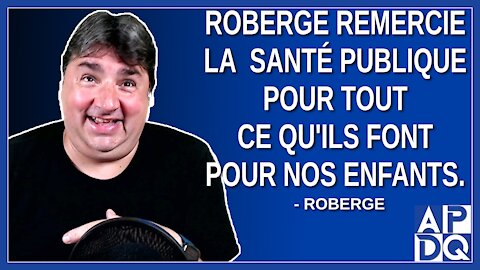 ROBERGE REMERCIE LA SANTÉ PUBLIQUE POUR TOUT CE QU'ILS FONT POUR NOS ENFANTS.

- ROBERGE

APDQ